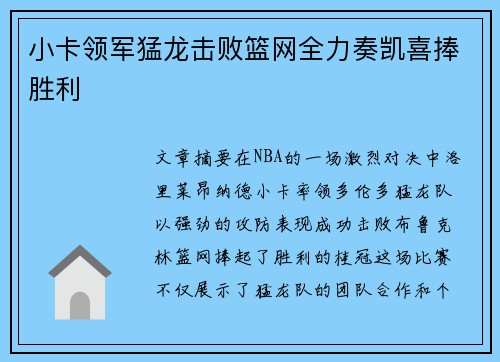 小卡领军猛龙击败篮网全力奏凯喜捧胜利

文章摘要在NBA的一场激烈对决中洛里莱昂纳德小卡率领多伦多猛龙队以强劲的攻防表现成功击败布鲁克林篮网捧起了胜利的桂冠这场比赛不仅展示了猛龙队的团队合作和个